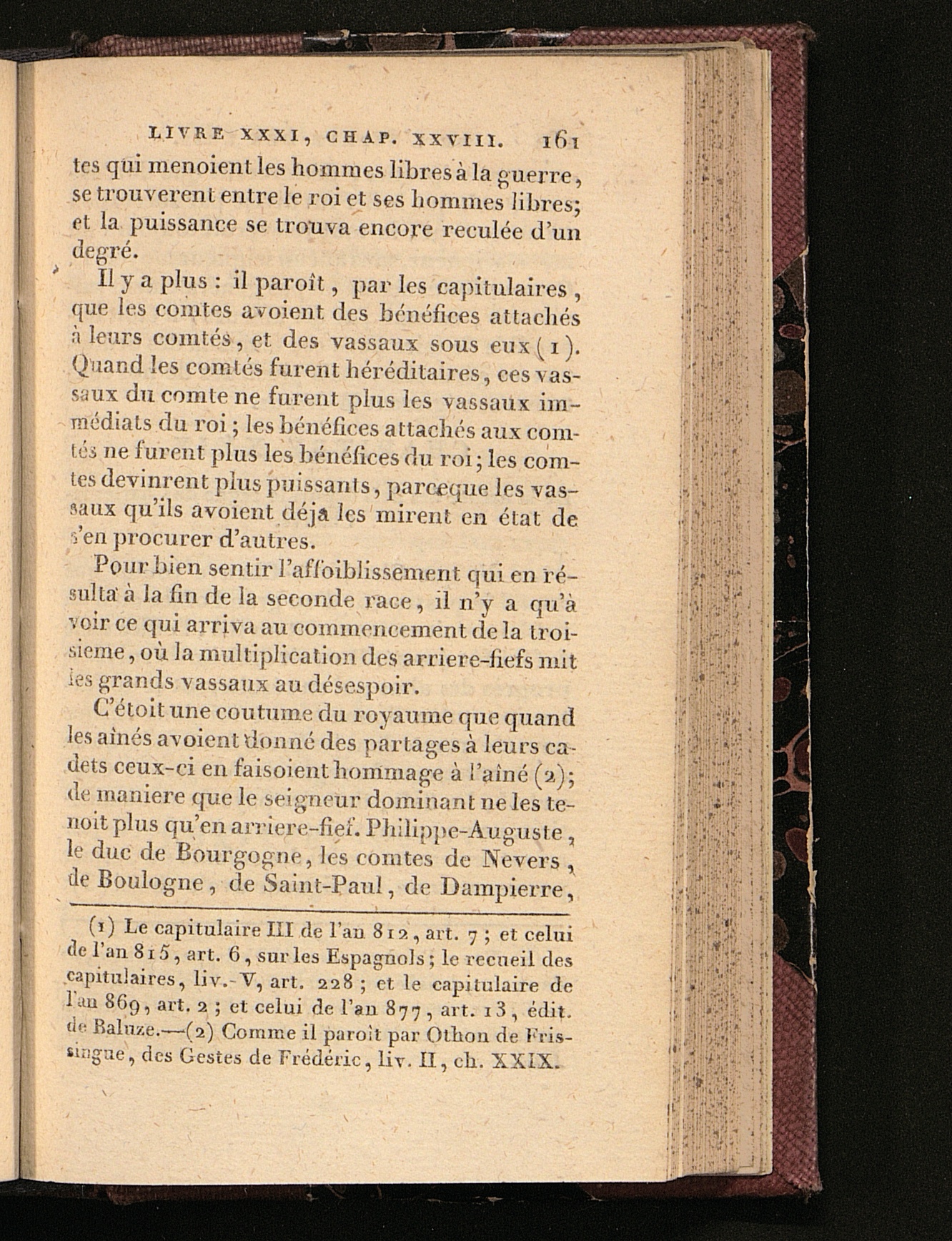 LIVRE XXXI, CHAP. XXVIII. 161

tes qui menoient les hommes libres à la guerre, se trouverent entre le roi et ses hommes libres; et la puissance se trouva encore reculée d'un degré.

Il y a plus : il paroît, par les capitulaires, que les comtes avoient des bénéfices attachés à leurs comtés, et des vassaux sous eux (1). Quand les comtés furent héréditaires, ces vassaux du comte ne furent plus les vassaux immédiats du roi; les bénéfices attachés aux comtés ne furent plus les bénéfices du roi; les comtes devinrent plus puissants, parceque les vassaux qu'ils avoient déja les mirent en état de s'en procurer d'autres.

Pour bien sentir l'affoiblissement qui en résulta à la fin de la seconde race, il n'y a qu'à voir ce qui arriva au commencement de la troisieme, où la multiplication des arriere-fiefs mit les grands vassaux au désespoir.

C'étoit une coutume du royaume que quand les aînés avoient donné des partages à leurs cadets ceux-ci en faisoient hommage à l'aîné (2); de maniere que le seigneur dominant ne les tenoit plus qu'en arriere-fief. Philippe-Auguste, le duc de Bourgogne, les comtes de Nevers, de Boulogne, de Saint-Paul, de Dampierre,

(1) Le capitulaire III de l'an 812, art. 7; et celui de l'an 815, art. 6, sur les Espagnols; le recueil des capitulaires, liv. V, art. 228; et le capitulaire de l'an 869, art. 2; et celui de l'an 877, art. 13, édit. de Baluze.—(2) Comme il paroît par Othon de Frissingue, des Gestes de Frédéric, liv. II, ch. XXIX.